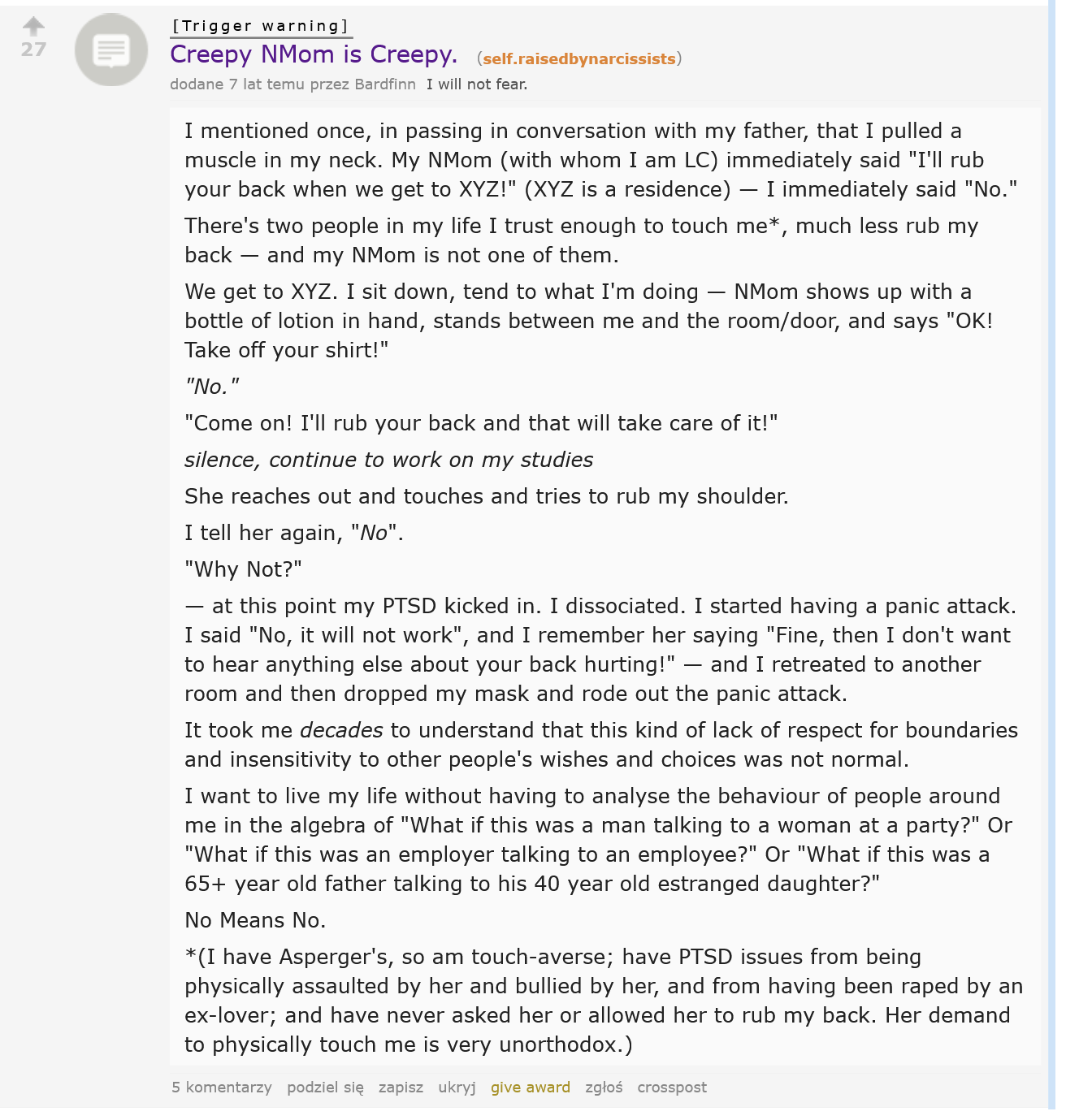 27

[Trigger warning]

Creepy NMom is Creepy. (self.raisedbynarcissists)

dodane 7 lat temu przez Bardfinn I will not fear.

I mentioned once, in passing in conversation with my father, that I pulled a muscle in my neck. My NMom (with whom I am LC) immediately said "I'll rub your back when we get to XYZ!" (XYZ is a residence) — I immediately said "No."

There's two people in my life I trust enough to touch me*, much less rub my back — and my NMom is not one of them.

We get to XYZ. I sit down, tend to what I'm doing — NMom shows up with a bottle of lotion in hand, stands between me and the room/door, and says "OK! Take off your shirt!"

"No."

"Come on! I'll rub your back and that will take care of it!"

silence, continue to work on my studies

She reaches out and touches and tries to rub my shoulder.

I tell her again, "No".

"Why Not?"

— at this point my PTSD kicked in. I dissociated. I started having a panic attack. I said "No, it will not work", and I remember her saying "Fine, then I don't want to hear anything else about your back hurting!" — and I retreated to another room and then dropped my mask and rode out the panic attack.

It took me decades to understand that this kind of lack of respect for boundaries and insensitivity to other people's wishes and choices was not normal.

I want to live my life without having to analyse the behaviour of people around me in the algebra of "What if this was a man talking to a woman at a party?" Or "What if this was an employer talking to an employee?" Or "What if this was a 65+ year old father talking to his 40 year old estranged daughter?"

No Means No.

*(I have Asperger's, so am touch-averse; have PTSD issues from being physically assaulted by her and bullied by her, and from having been raped by an ex-lover; and have never asked her or allowed her to rub my back. Her demand to physically touch me is very unorthodox.)

5 komentarzy podziel się zapisz ukryj give award zgłoś crosspost